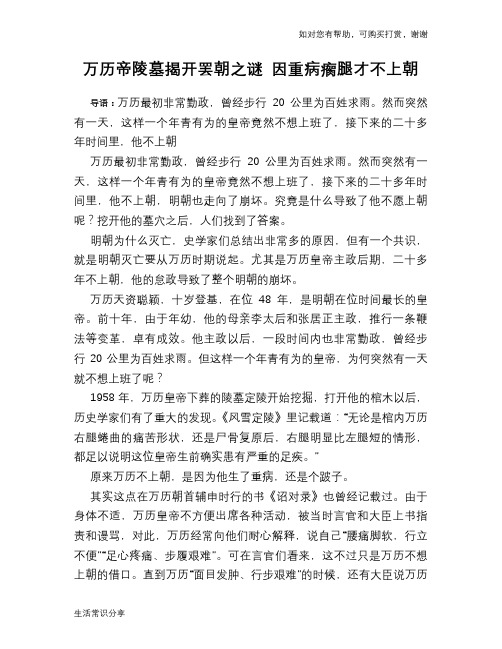 如对您有帮助，可购买打赏，谢谢

万历帝陵墓揭开罢朝之谜 因重病瘸腿才不上朝

导语：万历最初非常勤政，曾经步行 20 公里为百姓求雨。然而突然有一天，这样一个年青有为的皇帝竟然不想上班了，接下来的二十多年时间里，他不上朝

万历最初非常勤政，曾经步行 20 公里为百姓求雨。然而突然有一天，这样一个年青有为的皇帝竟然不想上班了，接下来的二十多年时间里，他不上朝，明朝也走向了崩坏。究竟是什么导致了他不愿上朝呢？挖开他的墓穴之后，人们找到了答案。

明朝为什么灭亡，史学家们总结出非常多的原因，但有一个共识，就是明朝灭亡要从万历时期说起。尤其是万历皇帝主政后期，二十多年不上朝，他的怠政导致了整个明朝的崩坏。

万历天资聪颖，十岁登基，在位 48 年，是明朝在位时间最长的皇帝。前十年，由于年幼，他的母亲李太后和张居正主政，推行一条鞭法等变革，卓有成效。他主政以后，一段时间内也非常勤政，曾经步行 20 公里为百姓求雨。但这样一个年青有为的皇帝，为何突然有一天就不想上班了呢？

1958 年，万历皇帝下葬的陵墓定陵开始挖掘，打开他的棺木以后，历史学家们有了重大的发现。《风雪定陵》里记载道："无论是棺内万历右腿蜷曲的痛苦形状，还是尸骨复原后，右腿明显比左腿短的情形，都足以说明这位皇帝生前确实患有严重的足疾。"

原来万历不上朝，是因为他生了重病，还是个跛子。

其实这点在万历朝首辅申时行的书《诏对录》也曾经记载过。由于身体不适，万历皇帝不方便出席各种活动，被当时言官和大臣上书指责和谩骂，对此，万历经常向他们耐心解释，说自己"腰痛脚软，行立不便""足心疼痛、步履艰难"。可在言官们看来，这不过只是万历不想上朝的借口。直到万历"面目发肿、行步艰难"的时候，还有大臣说万历

生活常识分享